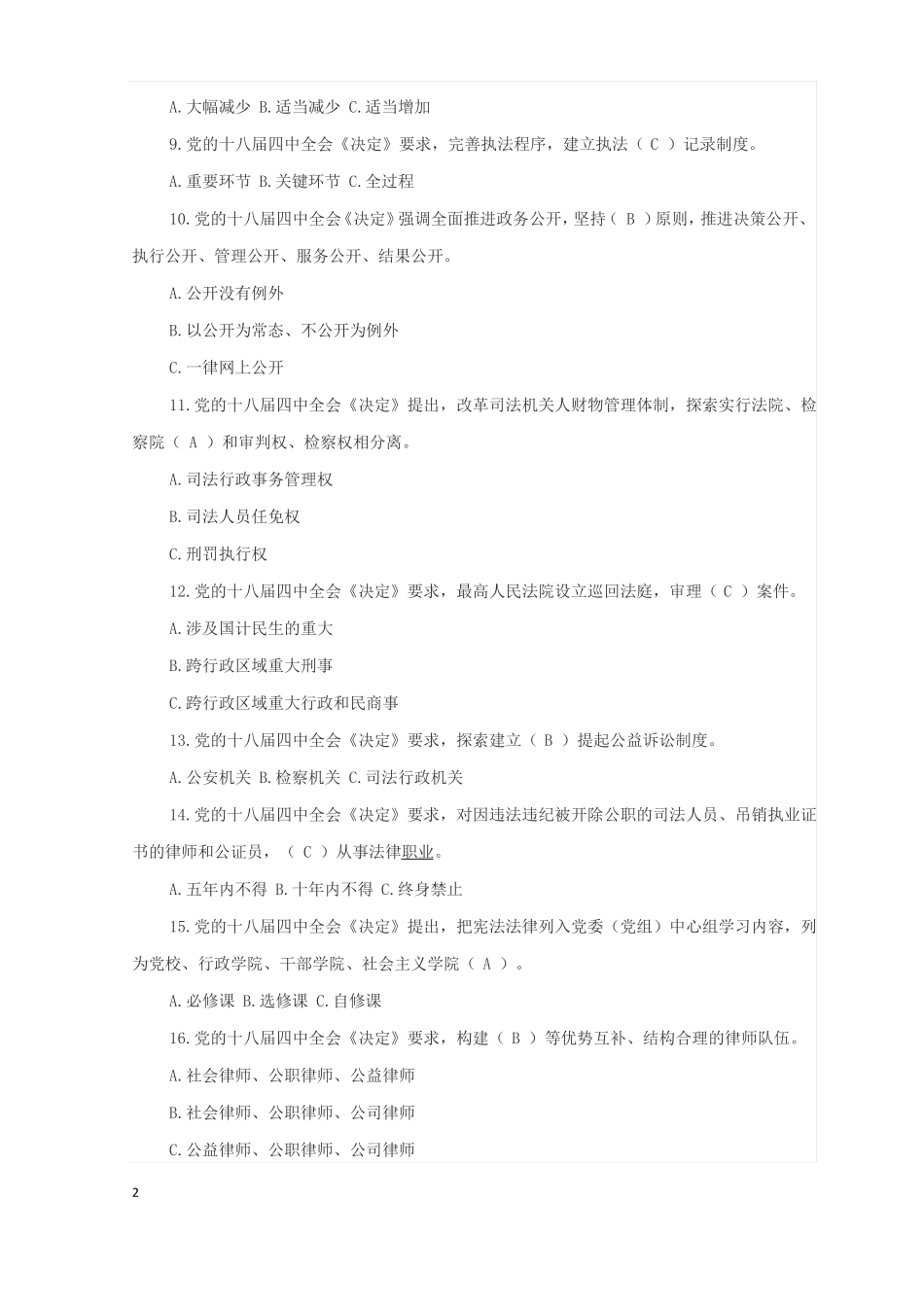 A.大幅减少 B.适当减少 C.适当增加

9.党的十八届四中全会《决定》要求，完善执法程序，建立执法（ C ）记录制度。

A.重要环节 B.关键环节 C.全过程

10.党的十八届四中全会《决定》强调全面推进政务公开，坚持（ B ）原则，推进决策公开、执行公开、管理公开、服务公开、结果公开。

A.公开没有例外

B.以公开为常态、不公开为例外

C.一律网上公开

11.党的十八届四中全会《决定》提出，改革司法机关人财物管理体制，探索实行法院、检察院（ A ）和审判权、检察权相分离。

A.司法行政事务管理权

B.司法人员任免权

C.刑罚执行权

12.党的十八届四中全会《决定》要求，最高人民法院设立巡回法庭，审理（ C ）案件。

A.涉及国计民生的重大

B.跨行政区域重大刑事

C.跨行政区域重大行政和民商事

13.党的十八届四中全会《决定》要求，探索建立（ B ）提起公益诉讼制度。

A.公安机关 B.检察机关 C.司法行政机关

14.党的十八届四中全会《决定》要求，对因违法违纪被开除公职的司法人员、吊销执业证书的律师和公证员，（ C ）从事法律职业。

A.五年内不得 B.十年内不得 C.终身禁止

15.党的十八届四中全会《决定》提出，把宪法法律列入党委（党组）中心组学习内容，列为党校、行政学院、干部学院、社会主义学院（ A ）。

A.必修课 B.选修课 C.自修课

16.党的十八届四中全会《决定》要求，构建（ B ）等优势互补、结构合理的律师队伍。

A.社会律师、公职律师、公益律师

B.社会律师、公职律师、公司律师

C.公益律师、公职律师、公司律师

2